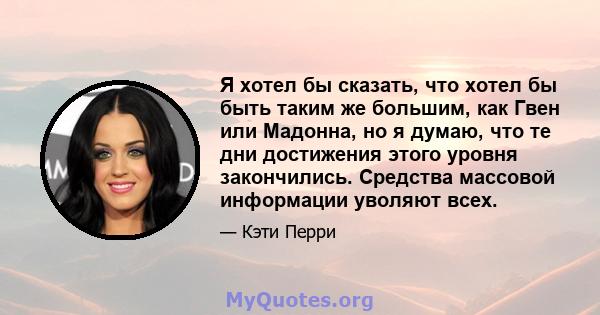 Я хотел бы сказать, что хотел бы быть таким же большим, как Гвен или Мадонна, но я думаю, что те дни достижения этого уровня закончились. Средства массовой информации уволяют всех.

— Кэти Перри

MyQuotes.org